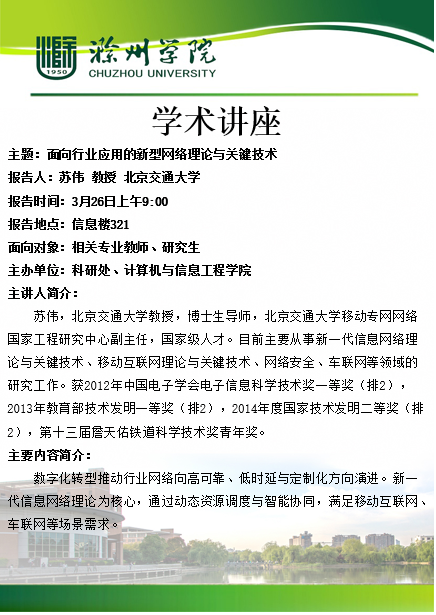 1950 滁州学院 CHUZHOU UNIVERSITY

学术讲座

主题：面向行业应用的新型网络理论与关键技术

报告人：苏伟 教授 北京交通大学

报告时间：3月26日上午9:00

报告地点：信息楼321

面向对象：相关专业教师、研究生

主办单位：科研处、计算机与信息工程学院

主讲人简介：

苏伟，北京交通大学教授，博士生导师，北京交通大学移动专网网络国家工程研究中心副主任，国家级人才。目前主要从事新一代信息网络理论与关键技术、移动互联网理论与关键技术、网络安全、车联网等领域的研究工作。获2012年中国电子学会电子信息科学技术奖一等奖（排2），2013年教育部技术发明一等奖（排2），2014年度国家技术发明二等奖（排2），第十三届詹天佑铁道科学技术奖青年奖。

主要内容简介：

数字化转型推动行业网络向高可靠、低时延与定制化方向演进。新一代信息网络理论为核心，通过动态资源调度与智能协同，满足移动互联网、车联网等场景需求。